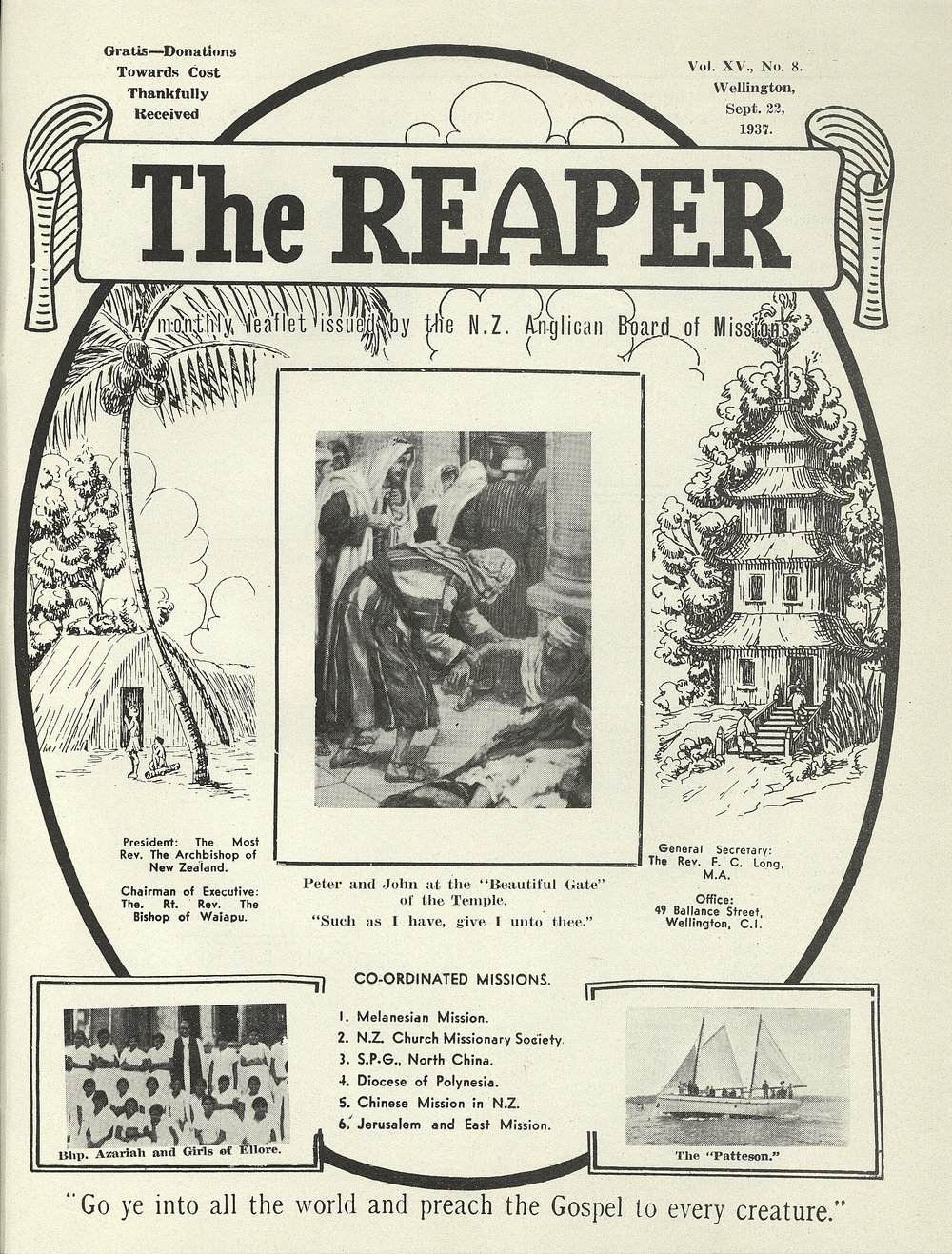 Gratis—Donations Towards Cost Thankfully Received

Vol. XV., No. 8. Wellington, Sept. 22, 1937.

The REAPER

A monthly leaflet issued by the N.Z. Anglican Board of Missions

President: The Most Rev. The Archbishop of New Zealand.

Chairman of Executive: The. Rt. Rev. The Bishop of Waiapu.

Peter and John at the "Beautiful Gate" of the Temple.
"Such as I have, give I unto thee."

General Secretary: The Rev. F. C. Long, M.A.

Office: 49 Ballance Street, Wellington, C.I.

CO-ORDINATED MISSIONS.

1. Melanesian Mission.
2. N.Z. Church Missionary Society.
3. S.P.G., North China.
4. Diocese of Polynesia.
5. Chinese Mission in N.Z.
6. Jerusalem and East Mission.

Bhp. Azariah and Girls of Ellore.

The "Patteson."

"Go ye into all the world and preach the Gospel to every creature."